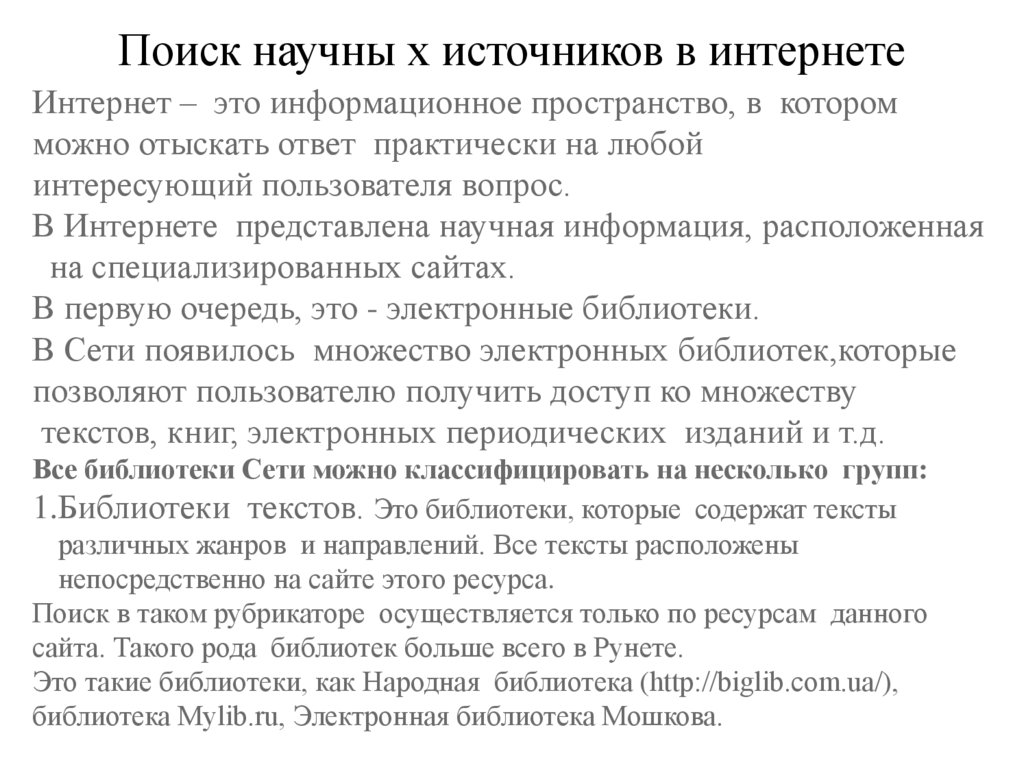 Поиск научны х источников в интернете

Интернет – это информационное пространство, в котором можно отыскать ответ практически на любой интересующий пользователя вопрос.

В Интернете представлена научная информация, расположенная на специализированных сайтах.

В первую очередь, это - электронные библиотеки.

В Сети появилось множество электронных библиотек,которые позволяют пользователю получить доступ ко множеству текстов, книг, электронных периодических изданий и т.д.

Все библиотеки Сети можно классифицировать на несколько групп:

1.Библиотеки текстов. Это библиотеки, которые содержат тексты различных жанров и направлений. Все тексты расположены непосредственно на сайте этого ресурса.

Поиск в таком рубрикаторе осуществляется только по ресурсам данного сайта. Такого рода библиотек больше всего в Рунете.

Это такие библиотеки, как Народная библиотека (http://biglib.com.ua/), библиотека Mylib.ru, Электронная библиотека Мошкова.